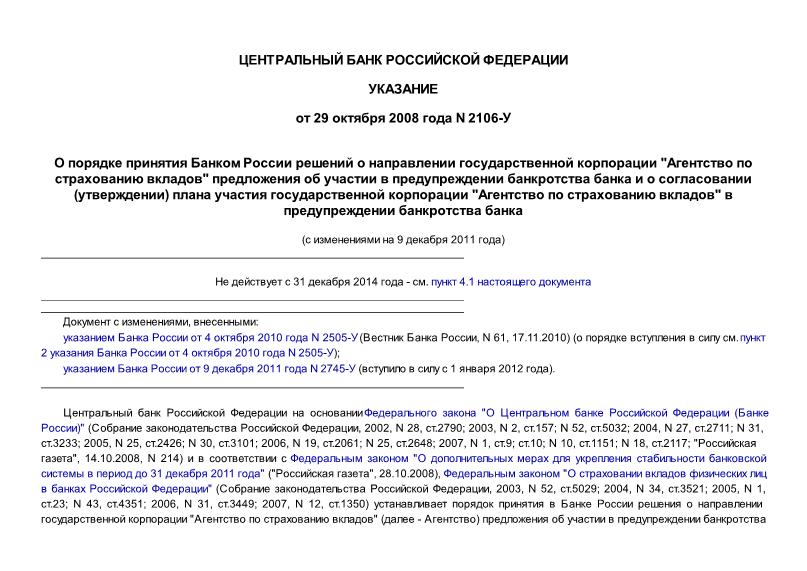 ЦЕНТРАЛЬНЫЙ БАНК РОССИЙСКОЙ ФЕДЕРАЦИИ

УКАЗАНИЕ

от 29 октября 2008 года N 2106-У

О порядке принятия Банком России решений о направлении государственной корпорации "Агентство по страхованию вкладов" предложения об участии в предупреждении банкротства банка и о согласовании (утверждении) плана участия государственной корпорации "Агентство по страхованию вкладов" в предупреждении банкротства банка

(с изменениями на 9 декабря 2011 года)

Не действует с 31 декабря 2014 года - см. пункт 4.1 настоящего документа

Документ с изменениями, внесенными:

указанием Банка России от 4 октября 2010 года N 2505-У (Вестник Банка России, N 61, 17.11.2010) (о порядке вступления в силу см. пункт 2 указания Банка России от 4 октября 2010 года N 2505-У);

указанием Банка России от 9 декабря 2011 года N 2745-У (вступило в силу с 1 января 2012 года).

Центральный банк Российской Федерации на основании Федерального закона "О Центральном банке Российской Федерации (Банке России)" (Собрание законодательства Российской Федерации, 2002, N 28, ст.2790; 2003, N 2, ст.157; N 52, ст.5032; 2004, N 27, ст.2711; N 31, ст.3233; 2005, N 25, ст.2426; N 30, ст.3101; 2006, N 19, ст.2061; N 25, ст.2648; 2007, N 1, ст.9; ст.10; N 10, ст.1151; N 18, ст.2117; "Российская газета", 14.10.2008, N 214) и в соответствии с Федеральным законом "О дополнительных мерах для укрепления стабильности банковской системы в период до 31 декабря 2011 года" ("Российская газета", 28.10.2008), Федеральным законом "О страховании вкладов физических лиц в банках Российской Федерации" (Собрание законодательства Российской Федерации, 2003, N 52, ст.5029; 2004, N 34, ст.3521; 2005, N 1, ст.23; N 43, ст.4351; 2006, N 31, ст.3449; 2007, N 12, ст.1350) устанавливает порядок принятия в Банке России решения о направлении государственной корпорации "Агентство по страхованию вкладов" (далее - Агентство) предложения об участии в предупреждении банкротства